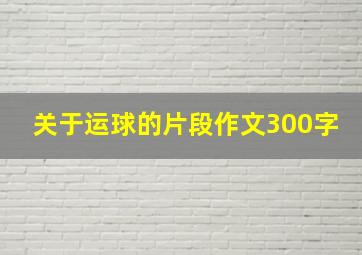 关于运球的片段作文300字